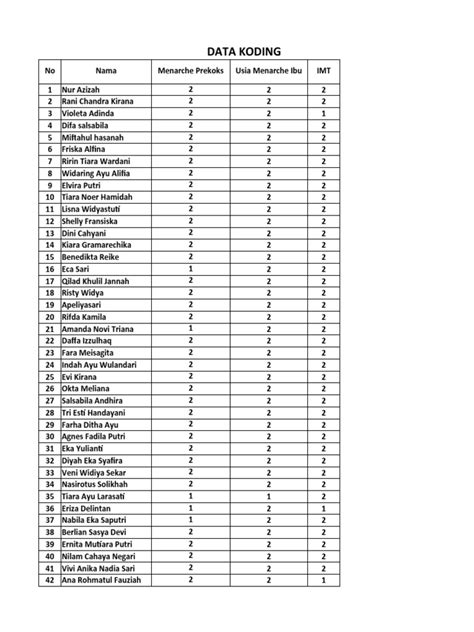 DATA KODING

| No | Nama | Menarche Prekoks | Usia Menarche Ibu | IMT |
|---|---|---|---|---|
| 1 | Nur Azizah | 2 | 2 | 2 |
| 2 | Rani Chandra Kirana | 2 | 2 | 2 |
| 3 | Violeta Adinda | 2 | 2 | 1 |
| 4 | Difa salsabila | 2 | 2 | 2 |
| 5 | Miftahul hasanah | 2 | 2 | 2 |
| 6 | Friska Alfina | 2 | 2 | 2 |
| 7 | Ririn Tiara Wardani | 2 | 2 | 2 |
| 8 | Widaring Ayu Alifia | 2 | 2 | 2 |
| 9 | Elvira Putri | 2 | 2 | 2 |
| 10 | Tiara Noer Hamidah | 2 | 2 | 2 |
| 11 | Lisna Widyastuti | 2 | 2 | 2 |
| 12 | Shelly Fransiska | 2 | 2 | 2 |
| 13 | Dini Cahyani | 2 | 2 | 2 |
| 14 | Kiara Gramarechika | 2 | 2 | 2 |
| 15 | Benedikta Reike | 2 | 2 | 2 |
| 16 | Eca Sari | 1 | 2 | 2 |
| 17 | Qilad Khulil Jannah | 2 | 2 | 2 |
| 18 | Risty Widya | 2 | 2 | 2 |
| 19 | Apeliyasari | 2 | 2 | 2 |
| 20 | Rifda Kamila | 2 | 2 | 2 |
| 21 | Amanda Novi Triana | 1 | 2 | 2 |
| 22 | Daffa Izzulhaq | 2 | 2 | 2 |
| 23 | Fara Meisagita | 2 | 2 | 2 |
| 24 | Indah Ayu Wulandari | 2 | 2 | 2 |
| 25 | Evi Kirana | 2 | 2 | 2 |
| 26 | Okta Meliana | 2 | 2 | 2 |
| 27 | Salsabila Andhira | 2 | 2 | 2 |
| 28 | Tri Esti Handayani | 2 | 2 | 2 |
| 29 | Farha Ditha Ayu | 2 | 2 | 2 |
| 30 | Agnes Fadila Putri | 2 | 2 | 2 |
| 31 | Eka Yulianti | 2 | 2 | 2 |
| 32 | Diyah Eka Syafira | 2 | 2 | 2 |
| 33 | Veni Widiya Sekar | 2 | 2 | 2 |
| 34 | Nasirotus Solikhah | 2 | 2 | 2 |
| 35 | Tiara Ayu Larasati | 1 | 1 | 2 |
| 36 | Eriza Delintan | 1 | 2 | 1 |
| 37 | Nabila Eka Saputri | 1 | 2 | 2 |
| 38 | Berlian Sasya Devi | 2 | 2 | 2 |
| 39 | Ernita Mutiara Putri | 2 | 2 | 2 |
| 40 | Nilam Cahaya Negari | 2 | 2 | 2 |
| 41 | Vivi Anika Nadia Sari | 2 | 2 | 2 |
| 42 | Ana Rohmatul Fauziah | 2 | 2 | 1 |